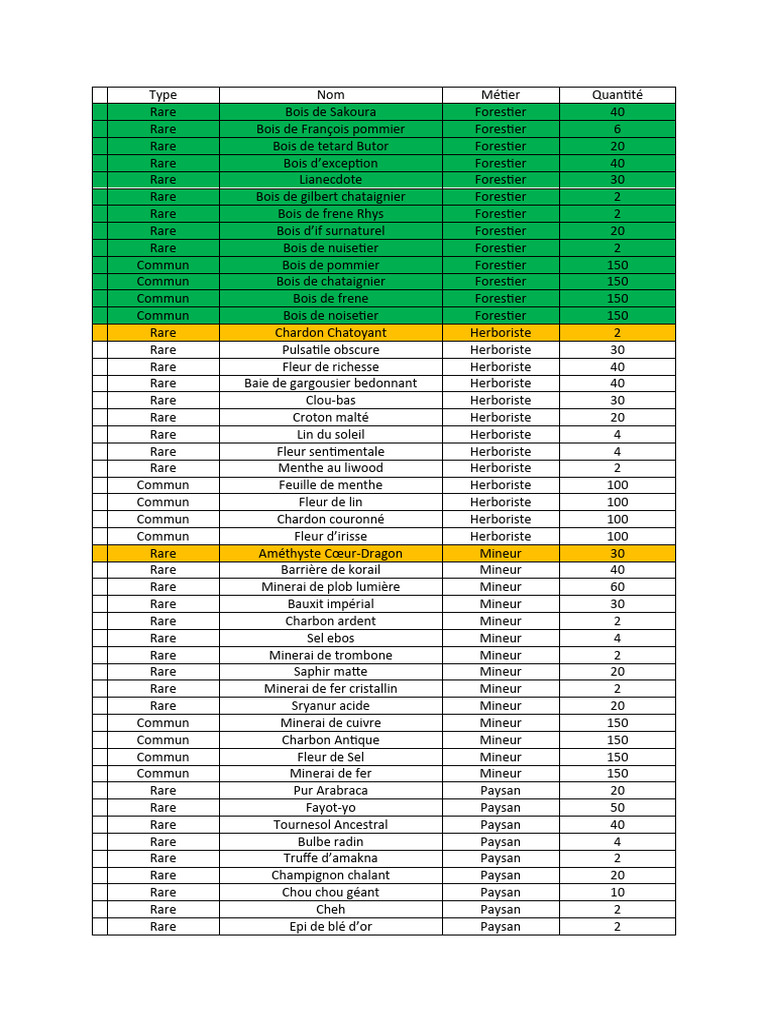 | | Type | Nom | Métier | Quantité |
|---|---|---|---|---|
| | Rare | Bois de Sakoura | Forestier | 40 |
| | Rare | Bois de François pommier | Forestier | 6 |
| | Rare | Bois de tetard Butor | Forestier | 20 |
| | Rare | Bois d'exception | Forestier | 40 |
| | Rare | Lianecdote | Forestier | 30 |
| | Rare | Bois de gilbert chataignier | Forestier | 2 |
| | Rare | Bois de frene Rhys | Forestier | 2 |
| | Rare | Bois d'if surnaturel | Forestier | 20 |
| | Rare | Bois de nuisetier | Forestier | 2 |
| | Commun | Bois de pommier | Forestier | 150 |
| | Commun | Bois de chataignier | Forestier | 150 |
| | Commun | Bois de frene | Forestier | 150 |
| | Commun | Bois de noisetier | Forestier | 150 |
| | Rare | Chardon Chatoyant | Herboriste | 2 |
| | Rare | Pulsatile obscure | Herboriste | 30 |
| | Rare | Fleur de richesse | Herboriste | 40 |
| | Rare | Baie de gargousier bedonnant | Herboriste | 40 |
| | Rare | Clou-bas | Herboriste | 30 |
| | Rare | Croton malté | Herboriste | 20 |
| | Rare | Lin du soleil | Herboriste | 4 |
| | Rare | Fleur sentimentale | Herboriste | 4 |
| | Rare | Menthe au liwood | Herboriste | 2 |
| | Commun | Feuille de menthe | Herboriste | 100 |
| | Commun | Fleur de lin | Herboriste | 100 |
| | Commun | Chardon couronné | Herboriste | 100 |
| | Commun | Fleur d'irisse | Herboriste | 100 |
| | Rare | Améthyste Cœur-Dragon | Mineur | 30 |
| | Rare | Barrière de korail | Mineur | 40 |
| | Rare | Minerai de plob lumière | Mineur | 60 |
| | Rare | Bauxit impérial | Mineur | 30 |
| | Rare | Charbon ardent | Mineur | 2 |
| | Rare | Sel ebos | Mineur | 4 |
| | Rare | Minerai de trombone | Mineur | 2 |
| | Rare | Saphir matte | Mineur | 20 |
| | Rare | Minerai de fer cristallin | Mineur | 2 |
| | Rare | Sryanur acide | Mineur | 20 |
| | Commun | Minerai de cuivre | Mineur | 150 |
| | Commun | Charbon Antique | Mineur | 150 |
| | Commun | Fleur de Sel | Mineur | 150 |
| | Commun | Minerai de fer | Mineur | 150 |
| | Rare | Pur Arabraca | Paysan | 20 |
| | Rare | Fayot-yo | Paysan | 50 |
| | Rare | Tournesol Ancestral | Paysan | 40 |
| | Rare | Bulbe radin | Paysan | 4 |
| | Rare | Truffe d'amakna | Paysan | 2 |
| | Rare | Champignon chalant | Paysan | 20 |
| | Rare | Chou chou géant | Paysan | 10 |
| | Rare | Cheh | Paysan | 2 |
| | Rare | Epi de blé d'or | Paysan | 2 |